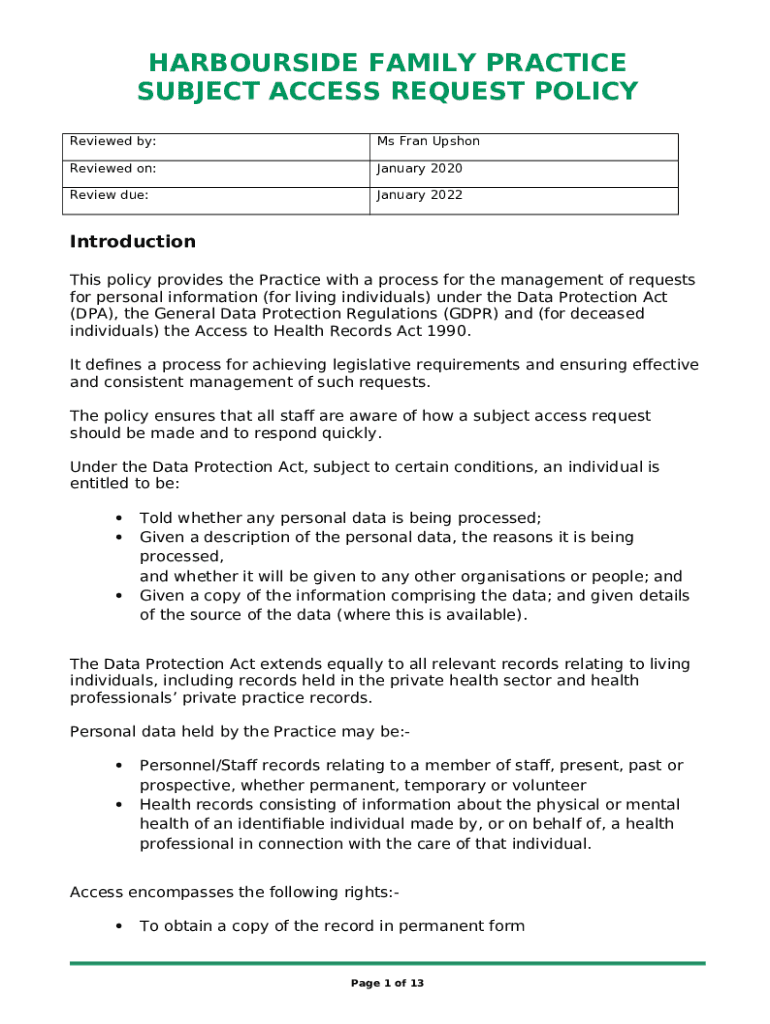 HARBOURSIDE FAMILY PRACTICE
SUBJECT ACCESS REQUEST POLICY

| Reviewed by: | Ms Fran Upshon |
|---|---|
| Reviewed on: | January 2020 |
| Review due: | January 2022 |

Introduction

This policy provides the Practice with a process for the management of requests for personal information (for living individuals) under the Data Protection Act (DPA), the General Data Protection Regulations (GDPR) and (for deceased individuals) the Access to Health Records Act 1990.

It defines a process for achieving legislative requirements and ensuring effective and consistent management of such requests.

The policy ensures that all staff are aware of how a subject access request should be made and to respond quickly.

Under the Data Protection Act, subject to certain conditions, an individual is entitled to be:

• Told whether any personal data is being processed;
• Given a description of the personal data, the reasons it is being processed,
and whether it will be given to any other organisations or people; and
• Given a copy of the information comprising the data; and given details of the source of the data (where this is available).

The Data Protection Act extends equally to all relevant records relating to living individuals, including records held in the private health sector and health professionals' private practice records.

Personal data held by the Practice may be:-

• Personnel/Staff records relating to a member of staff, present, past or prospective, whether permanent, temporary or volunteer
• Health records consisting of information about the physical or mental health of an identifiable individual made by, or on behalf of, a health professional in connection with the care of that individual.

Access encompasses the following rights:-

• To obtain a copy of the record in permanent form

Page 1 of 13